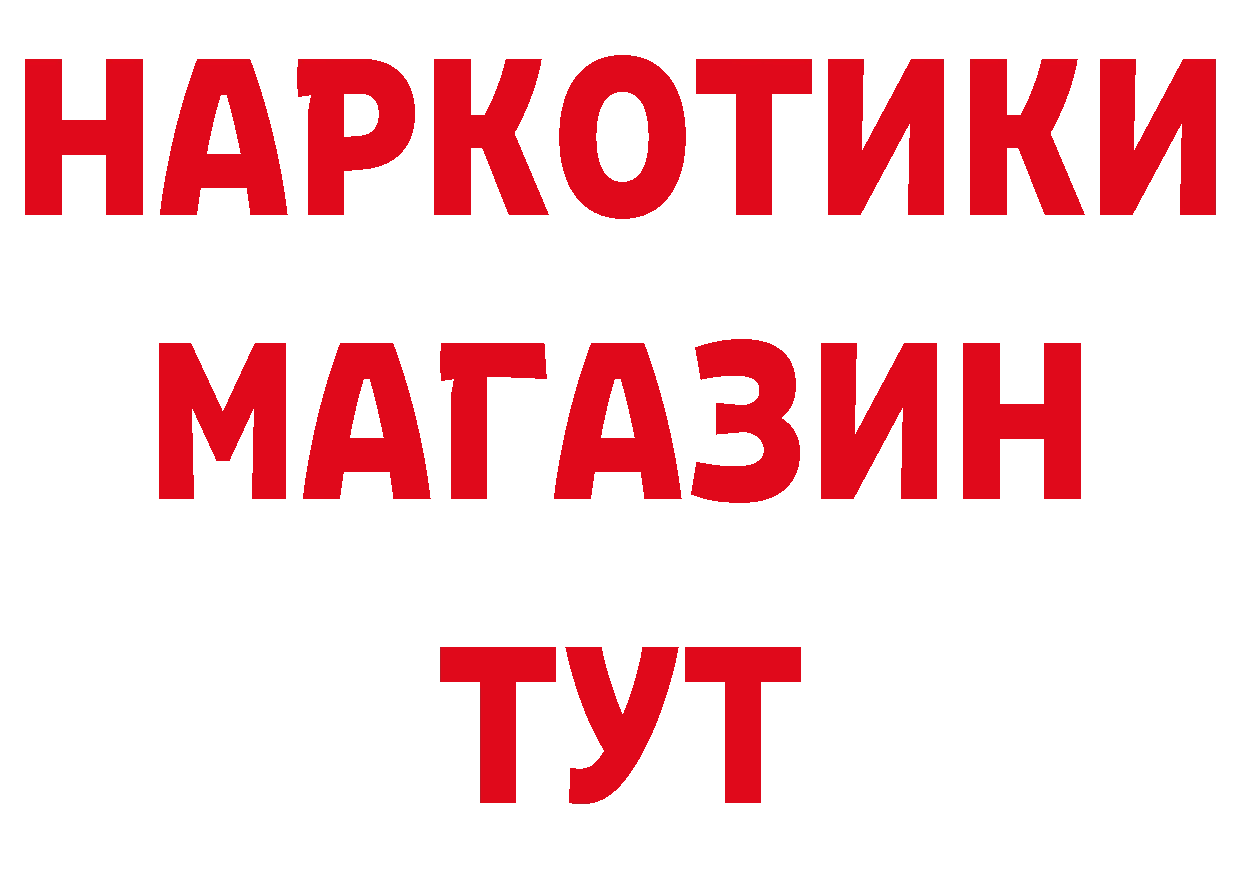 НАРКОТИКИ
МАГАЗИН
ТУТ